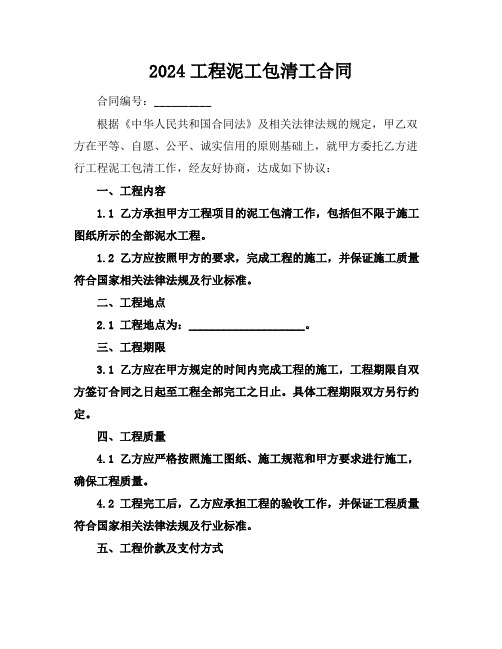 2024 工程泥工包清工合同

合同编号：__________

根据《中华人民共和国合同法》及相关法律法规的规定，甲乙双方在平等、自愿、公平、诚实信用的原则基础上，就甲方委托乙方进行工程泥工包清工作，经友好协商，达成如下协议：

一、工程内容

1.1 乙方承担甲方工程项目的泥工包清工作，包括但不限于施工图纸所示的全部泥水工程。

1.2 乙方应按照甲方的要求，完成工程的施工，并保证施工质量符合国家相关法律法规及行业标准。

二、工程地点

2.1 工程地点为：____________________。

三、工程期限

3.1 乙方应在甲方规定的时间内完成工程的施工，工程期限自双方签订合同之日起至工程全部完工之日止。具体工程期限双方另行约定。

四、工程质量

4.1 乙方应严格按照施工图纸、施工规范和甲方要求进行施工，确保工程质量。

4.2 工程完工后，乙方应承担工程的验收工作，并保证工程质量符合国家相关法律法规及行业标准。

五、工程价款及支付方式